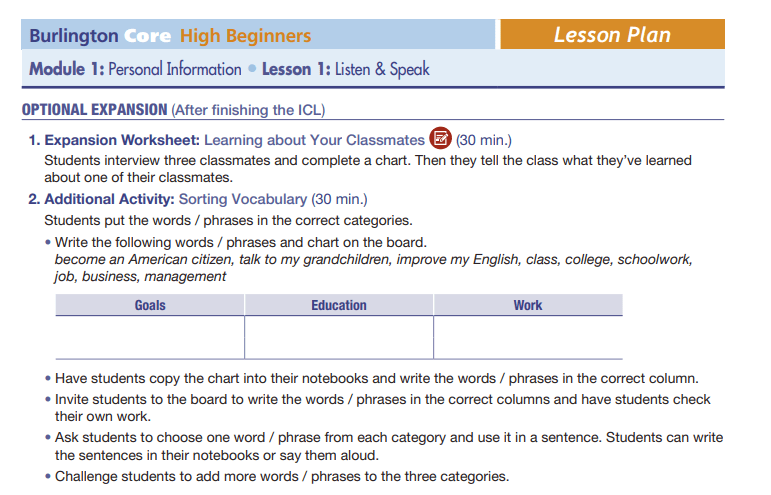 Burlington Core High Beginners

Lesson Plan

Module 1: Personal Information • Lesson 1: Listen & Speak

OPTIONAL EXPANSION (After finishing the ICL)

1. Expansion Worksheet: Learning about Your Classmates (30 min.)

Students interview three classmates and complete a chart. Then they tell the class what they've learned about one of their classmates.

2. Additional Activity: Sorting Vocabulary (30 min.)

Students put the words / phrases in the correct categories.

• Write the following words / phrases and chart on the board.
become an American citizen, talk to my grandchildren, improve my English, class, college, schoolwork, job, business, management

| Goals | Education | Work |
|---|---|---|
| | | |

• Have students copy the chart into their notebooks and write the words / phrases in the correct column.
• Invite students to the board to write the words / phrases in the correct columns and have students check their own work.
• Ask students to choose one word / phrase from each category and use it in a sentence. Students can write the sentences in their notebooks or say them aloud.
• Challenge students to add more words / phrases to the three categories.